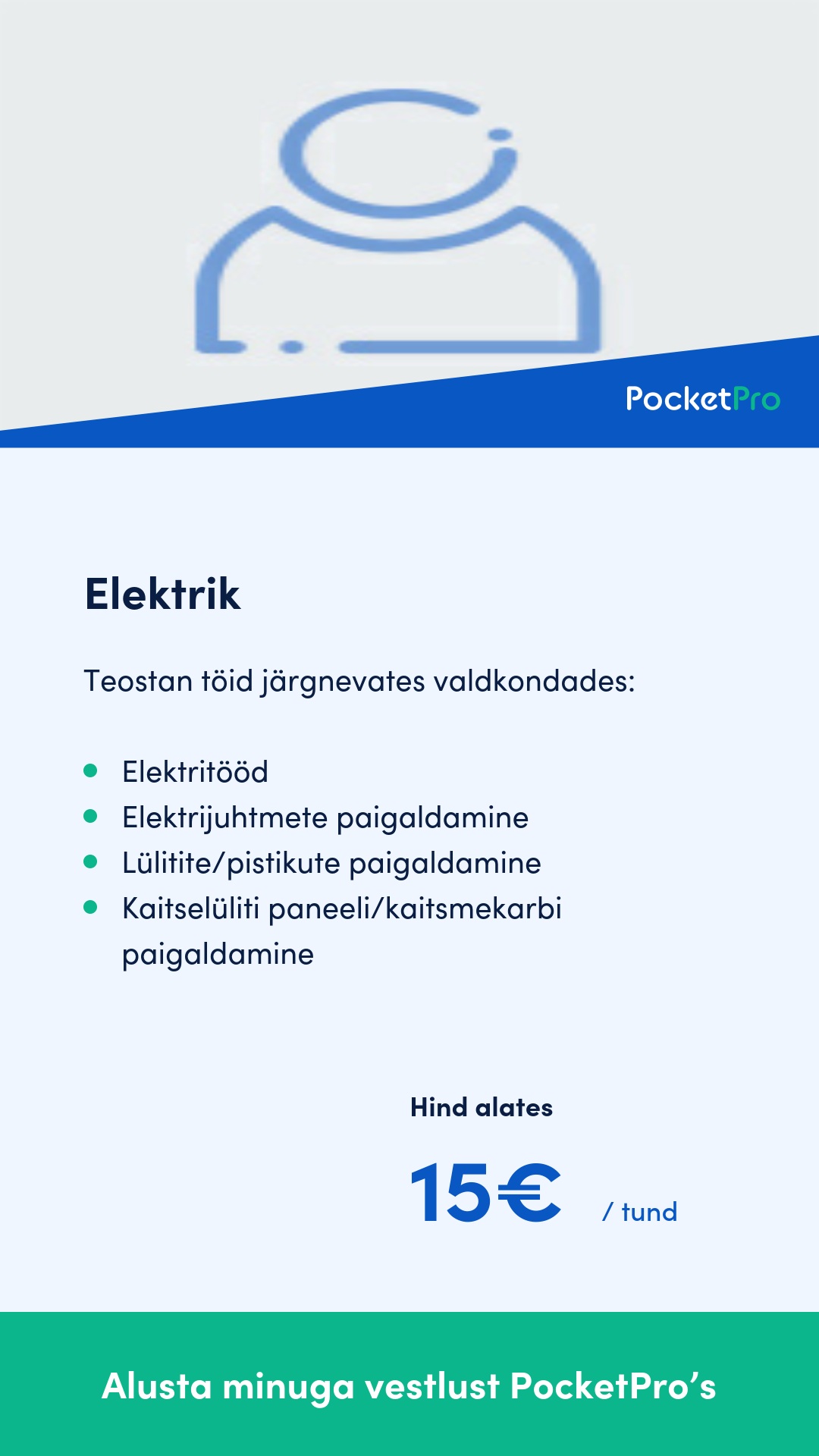 PocketPro

Elektrik

Teostan töid järgnevates valdkondades:

- Elektritööd
- Elektrijuhtmete paigaldamine
- Lülitite/pistikute paigaldamine
- Kaitselüliti paneeli/kaitsmekarbi paigaldamine

Hind alates

15€ / tund

Alusta minuga vestlust PocketPro's